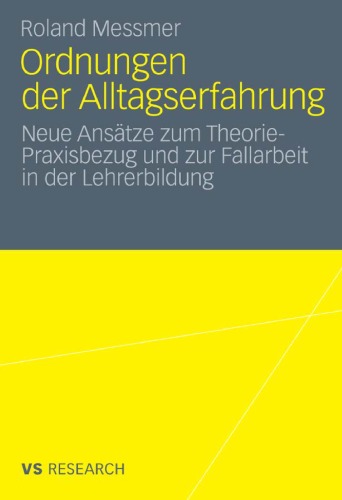 Roland Messmer

Ordnungen der Alltagserfahrung

Neue Ansätze zum Theorie-Praxisbezug und zur Fallarbeit in der Lehrerbildung

VS RESEARCH